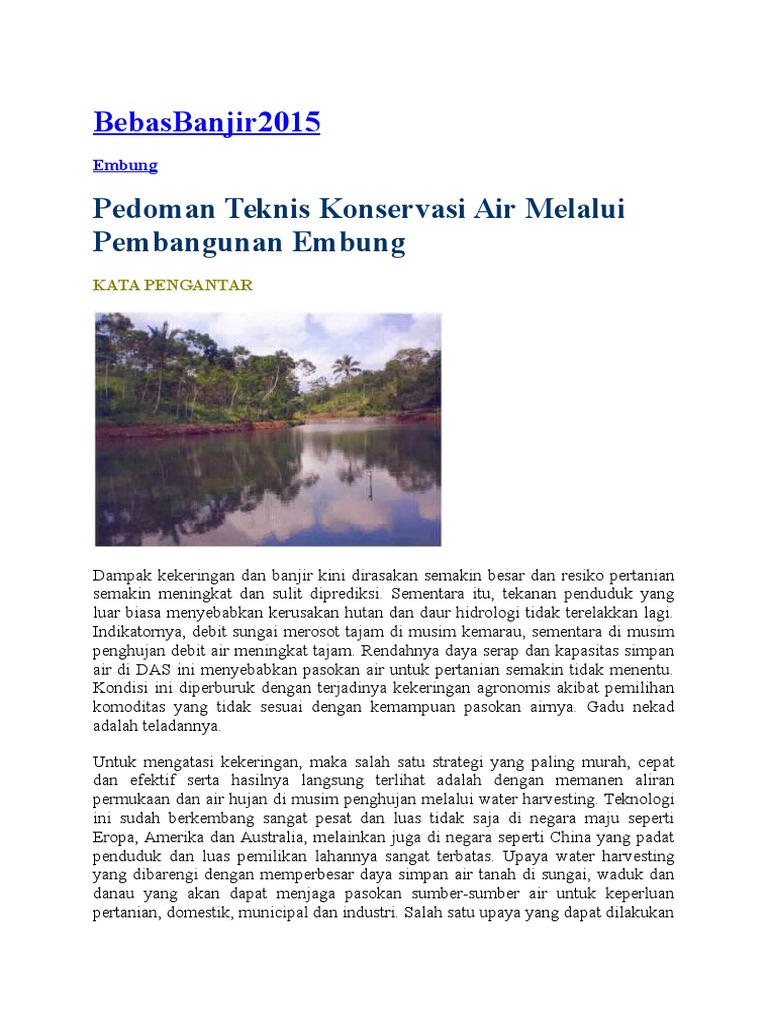 BebasBanjir2015

Embung

Pedoman Teknis Konservasi Air Melalui Pembangunan Embung

KATA PENGANTAR

Dampak kekeringan dan banjir kini dirasakan semakin besar dan resiko pertanian semakin meningkat dan sulit diprediksi. Sementara itu, tekanan penduduk yang luar biasa menyebabkan kerusakan hutan dan daur hidrologi tidak terelakkan lagi. Indikatornya, debit sungai merosot tajam di musim kemarau, sementara di musim penghujan debit air meningkat tajam. Rendahnya daya serap dan kapasitas simpan air di DAS ini menyebabkan pasokan air untuk pertanian semakin tidak menentu. Kondisi ini diperburuk dengan terjadinya kekeringan agronomis akibat pemilihan komoditas yang tidak sesuai dengan kemampuan pasokan airnya. Gadu nekad adalah teladannya.

Untuk mengatasi kekeringan, maka salah satu strategi yang paling murah, cepat dan efektif serta hasilnya langsung terlihat adalah dengan memanen aliran permukaan dan air hujan di musim penghujan melalui water harvesting. Teknologi ini sudah berkembang sangat pesat dan luas tidak saja di negara maju seperti Eropa, Amerika dan Australia, melainkan juga di negara seperti China yang padat penduduk dan luas pemilikan lahannya sangat terbatas. Upaya water harvesting yang dibarengi dengan memperbesar daya simpan air tanah di sungai, waduk dan danau yang akan dapat menjaga pasokan sumber-sumber air untuk keperluan pertanian, domestik, municipal dan industri. Salah satu upaya yang dapat dilakukan